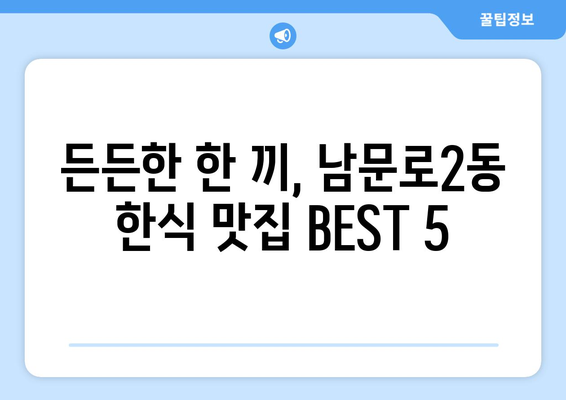 꿀팁정보

든든한 한 끼, 남문로2동 한식 맛집 BEST 5